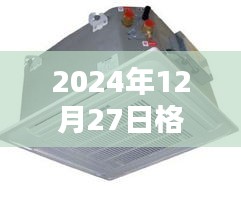 2024年12月27日格